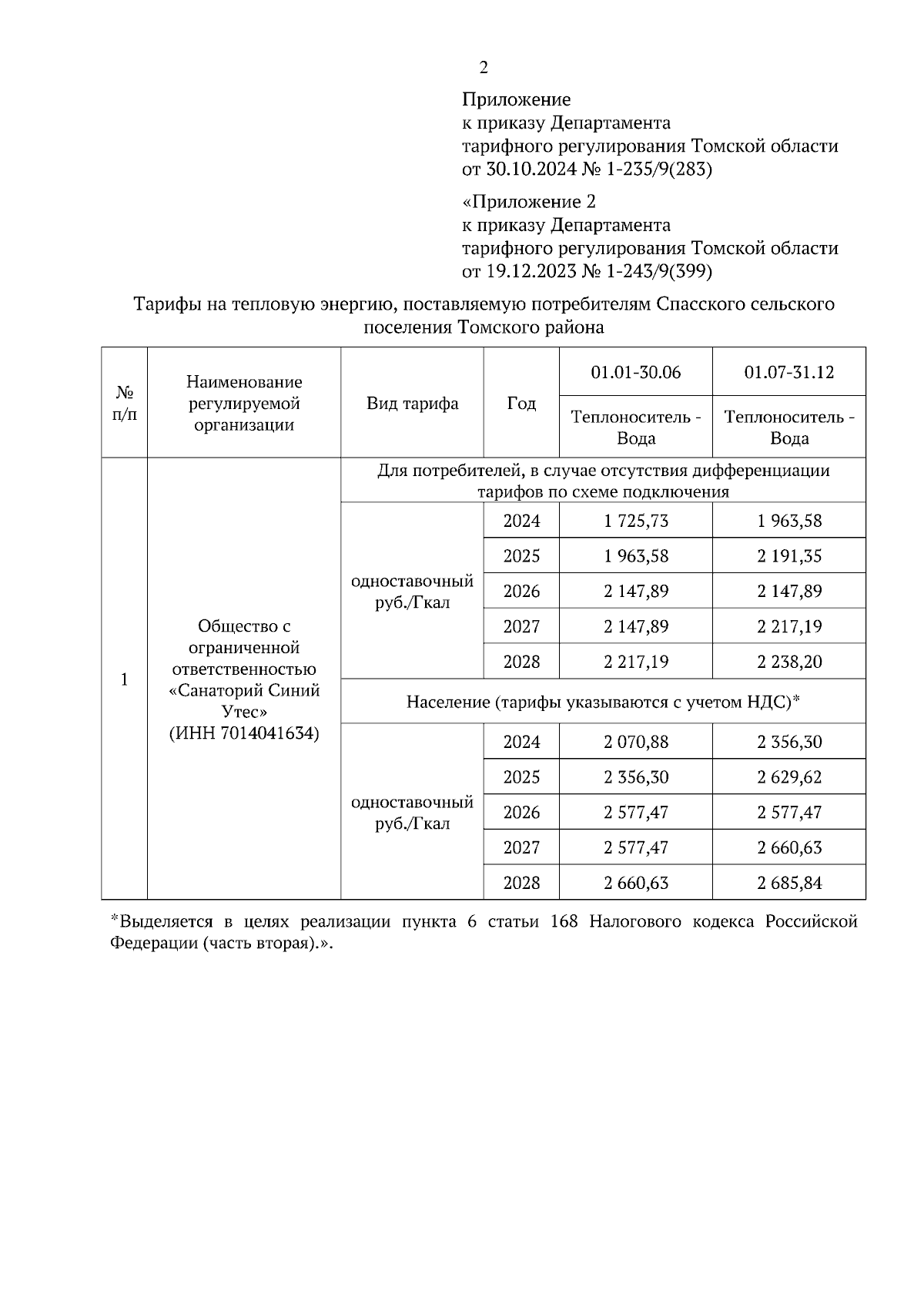 2

Приложение
к приказу Департамента
тарифного регулирования Томской области
от 30.10.2024 № 1-235/9(283)

«Приложение 2
к приказу Департамента
тарифного регулирования Томской области
от 19.12.2023 № 1-243/9(399)

Тарифы на тепловую энергию, поставляемую потребителям Спасского сельского поселения Томского района

| № п/п | Наименование регулируемой организации | Вид тарифа | Год | 01.01-30.06 | 01.07-31.12 |
|---|---|---|---|---|---|
| | | | | Теплоноситель - Вода | Теплоноситель - Вода |
| 1 | Общество с ограниченной ответственностью «Санаторий Синий Утес» (ИНН 7014041634) | Для потребителей, в случае отсутствия дифференциации тарифов по схеме подключения | | | |
| | | одноставочный руб./Гкал | 2024 | 1 725,73 | 1 963,58 |
| | | | 2025 | 1 963,58 | 2 191,35 |
| | | | 2026 | 2 147,89 | 2 147,89 |
| | | | 2027 | 2 147,89 | 2 217,19 |
| | | | 2028 | 2 217,19 | 2 238,20 |
| | | Население (тарифы указываются с учетом НДС)* | | | |
| | | одноставочный руб./Гкал | 2024 | 2 070,88 | 2 356,30 |
| | | | 2025 | 2 356,30 | 2 629,62 |
| | | | 2026 | 2 577,47 | 2 577,47 |
| | | | 2027 | 2 577,47 | 2 660,63 |
| | | | 2028 | 2 660,63 | 2 685,84 |

*Выделяется в целях реализации пункта 6 статьи 168 Налогового кодекса Российской Федерации (часть вторая).».